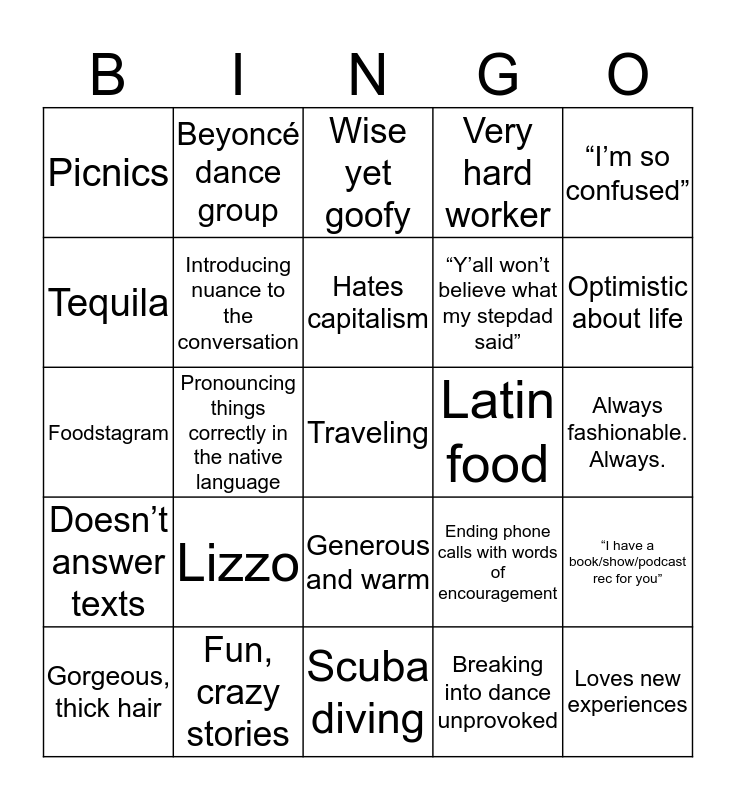 | B | I | N | G | O |
|---|---|---|---|---|
| Picnics | Beyoncé dance group | Wise yet goofy | Very hard worker | "I'm so confused" |
| Tequila | Introducing nuance to the conversation | Hates capitalism | "Y'all won't believe what my stepdad said" | Optimistic about life |
| Foodstagram | Pronouncing things correctly in the native language | Traveling | Latin food | Always fashionable. Always. |
| Doesn't answer texts | Lizzo | Generous and warm | Ending phone calls with words of encouragement | "I have a book/show/podcast rec for you" |
| Gorgeous, thick hair | Fun, crazy stories | Scuba diving | Breaking into dance unprovoked | Loves new experiences |